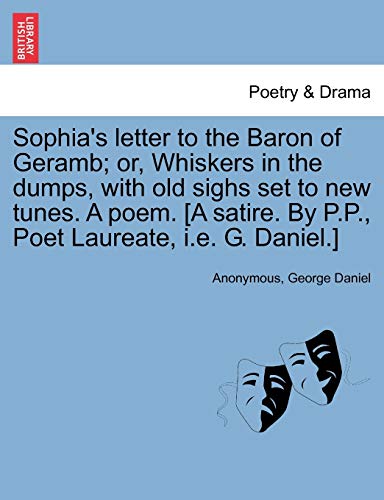 BRITISH LIBRARY

Poetry & Drama

Sophia's letter to the Baron of Geramb; or, Whiskers in the dumps, with old sighs set to new tunes. A poem. [A satire. By P.P., Poet Laureate, i.e. G. Daniel.]

Anonymous, George Daniel